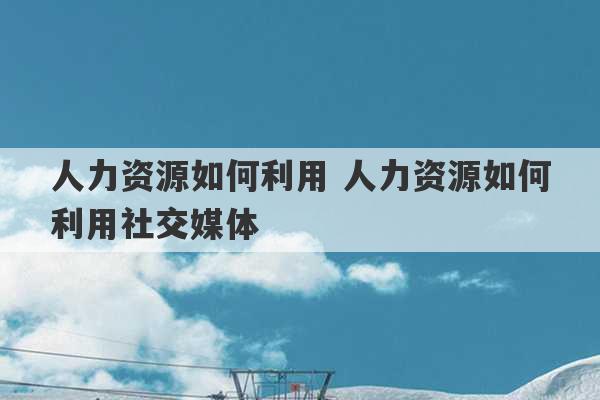 人力资源如何利用 人力资源如何利用社交媒体